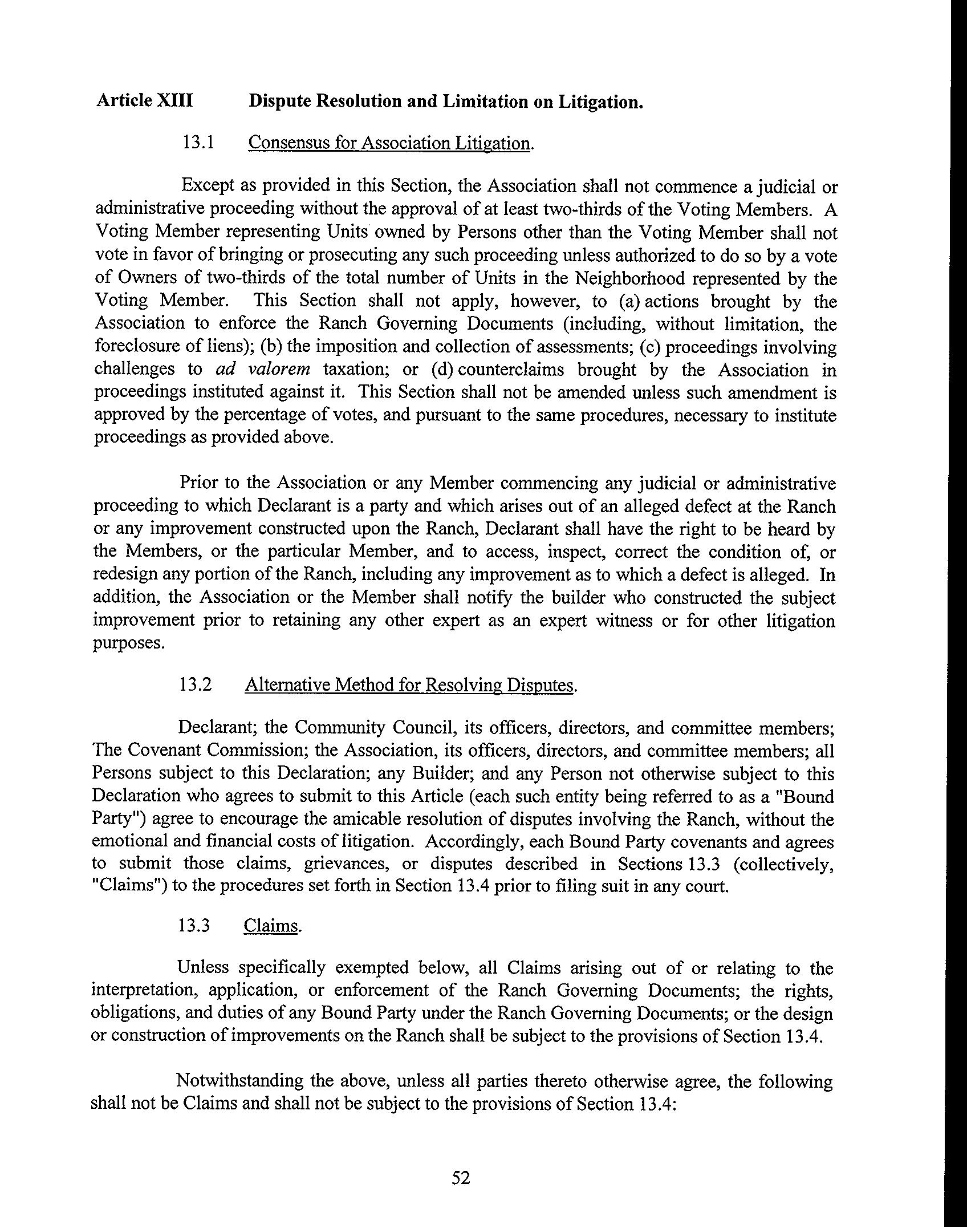 Article XIII Dispute Resolution and Limitation on Litigation.

13.1 Consensus for Association Litigation.

Except as provided in this Section, the Association shall not commence a judicial or administrative proceeding without the approval of at least two-thirds of the Voting Members. A Voting Member representing Units owned by Persons other than the Voting Member shall not vote in favor of bringing or prosecuting any such proceeding unless authorized to do so by a vote of Owners of two-thirds of the total number of Units in the Neighborhood represented by the Voting Member. This Section shall not apply, however, to (a) actions brought by the Association to enforce the Ranch Governing Documents (including, without limitation, the foreclosure of liens); (b) the imposition and collection of assessments; (c) proceedings involving challenges to ad valorem taxation; or (d) counterclaims brought by the Association in proceedings instituted against it. This Section shall not be amended unless such amendment is approved by the percentage of votes, and pursuant to the same procedures, necessary to institute proceedings as provided above.

Prior to the Association or any Member commencing any judicial or administrative proceeding to which Declarant is a party and which arises out of an alleged defect at the Ranch or any improvement constructed upon the Ranch, Declarant shall have the right to be heard by the Members, or the particular Member, and to access, inspect, correct the condition of, or redesign any portion of the Ranch, including any improvement as to which a defect is alleged. In addition, the Association or the Member shall notify the builder who constructed the subject improvement prior to retaining any other expert as an expert witness or for other litigation purposes.

13.2 Alternative Method for Resolving Disputes.

Declarant; the Community Council, its officers, directors, and committee members; The Covenant Commission; the Association, its officers, directors, and committee members; all Persons subject to this Declaration; any Builder; and any Person not otherwise subject to this Declaration who agrees to submit to this Article (each such entity being referred to as a "Bound Party") agree to encourage the amicable resolution of disputes involving the Ranch, without the emotional and financial costs of litigation. Accordingly, each Bound Party covenants and agrees to submit those claims, grievances, or disputes described in Sections 13.3 (collectively, "Claims") to the procedures set forth in Section 13.4 prior to filing suit in any court.

13.3 Claims.

Unless specifically exempted below, all Claims arising out of or relating to the interpretation, application, or enforcement of the Ranch Governing Documents; the rights, obligations, and duties of any Bound Party under the Ranch Governing Documents; or the design or construction of improvements on the Ranch shall be subject to the provisions of Section 13.4.

Notwithstanding the above, unless all parties thereto otherwise agree, the following shall not be Claims and shall not be subject to the provisions of Section 13.4:

52